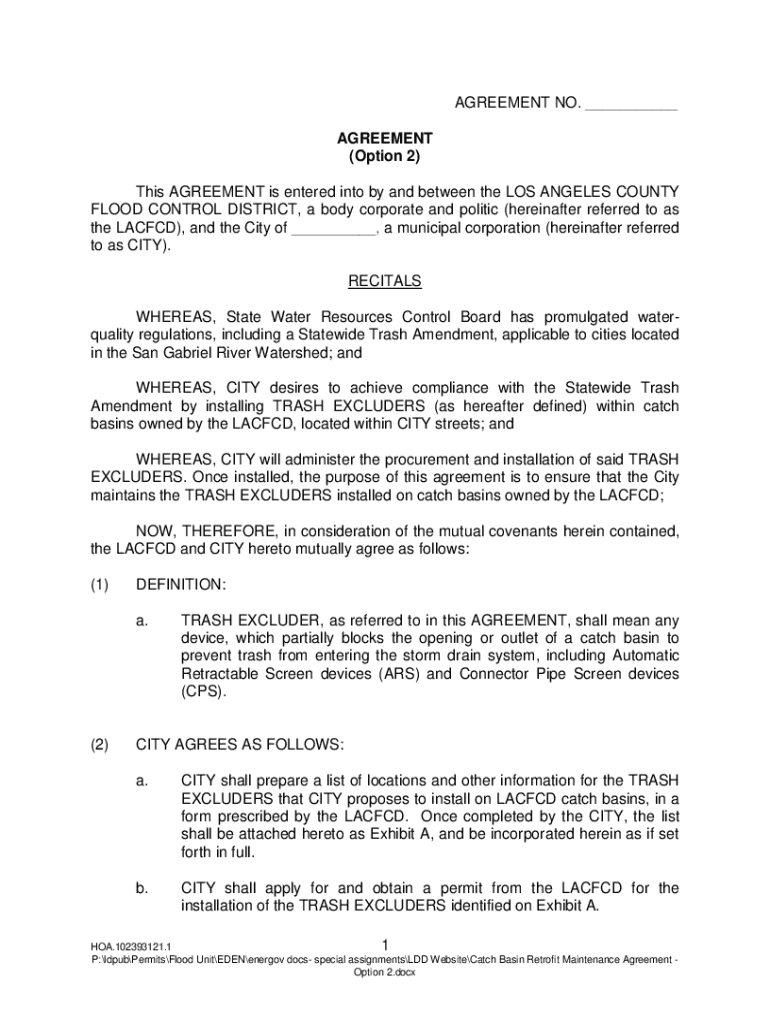 AGREEMENT NO. ___________

AGREEMENT
(Option 2)

This AGREEMENT is entered into by and between the LOS ANGELES COUNTY FLOOD CONTROL DISTRICT, a body corporate and politic (hereinafter referred to as the LACFCD), and the City of __________, a municipal corporation (hereinafter referred to as CITY).

RECITALS

WHEREAS, State Water Resources Control Board has promulgated water-quality regulations, including a Statewide Trash Amendment, applicable to cities located in the San Gabriel River Watershed; and

WHEREAS, CITY desires to achieve compliance with the Statewide Trash Amendment by installing TRASH EXCLUDERS (as hereafter defined) within catch basins owned by the LACFCD, located within CITY streets; and

WHEREAS, CITY will administer the procurement and installation of said TRASH EXCLUDERS. Once installed, the purpose of this agreement is to ensure that the City maintains the TRASH EXCLUDERS installed on catch basins owned by the LACFCD;

NOW, THEREFORE, in consideration of the mutual covenants herein contained, the LACFCD and CITY hereto mutually agree as follows:

(1) DEFINITION:

a. TRASH EXCLUDER, as referred to in this AGREEMENT, shall mean any device, which partially blocks the opening or outlet of a catch basin to prevent trash from entering the storm drain system, including Automatic Retractable Screen devices (ARS) and Connector Pipe Screen devices (CPS).

(2) CITY AGREES AS FOLLOWS:

a. CITY shall prepare a list of locations and other information for the TRASH EXCLUDERS that CITY proposes to install on LACFCD catch basins, in a form prescribed by the LACFCD. Once completed by the CITY, the list shall be attached hereto as Exhibit A, and be incorporated herein as if set forth in full.

b. CITY shall apply for and obtain a permit from the LACFCD for the installation of the TRASH EXCLUDERS identified on Exhibit A.

HOA.102393121.1 1
P:\ldpub\Permits\Flood Unit\EDEN\energov docs- special assignments\LDD Website\Catch Basin Retrofit Maintenance Agreement - Option 2.docx